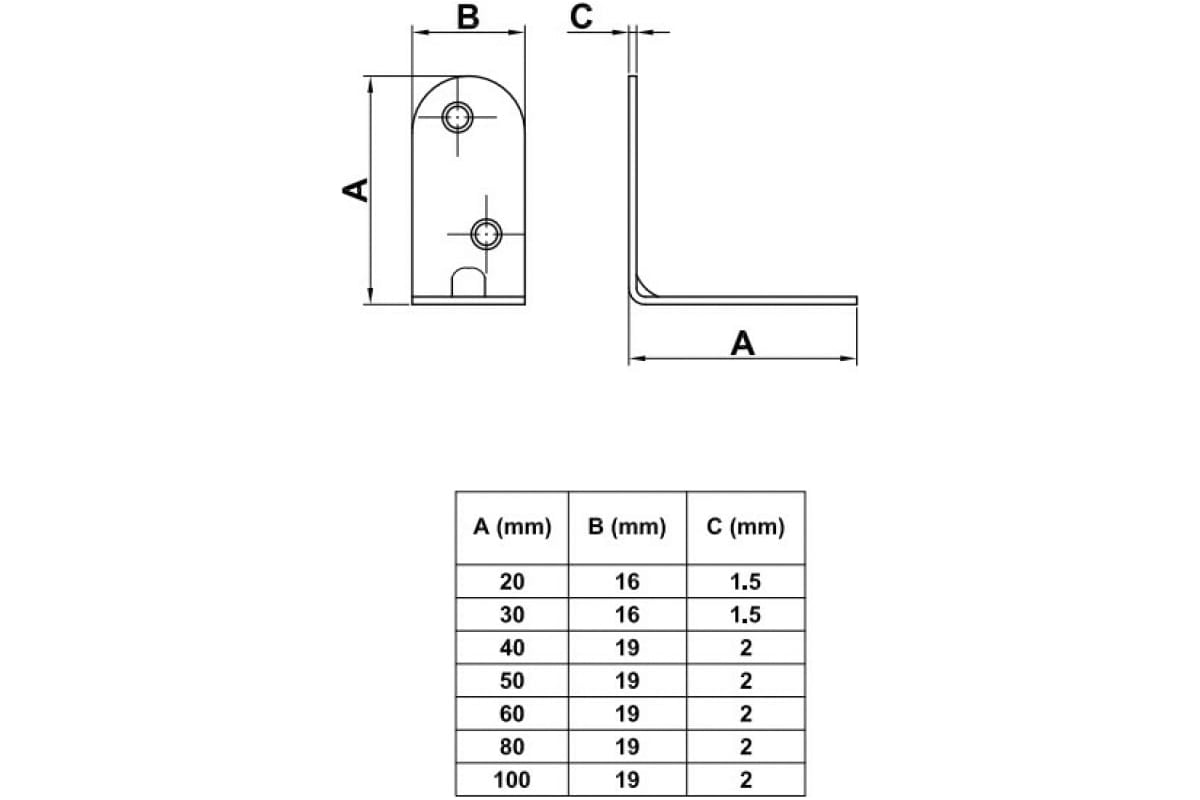 B
C
A
A

| A (mm) | B (mm) | C (mm) |
|---|---|---|
| 20 | 16 | 1.5 |
| 30 | 16 | 1.5 |
| 40 | 19 | 2 |
| 50 | 19 | 2 |
| 60 | 19 | 2 |
| 80 | 19 | 2 |
| 100 | 19 | 2 |